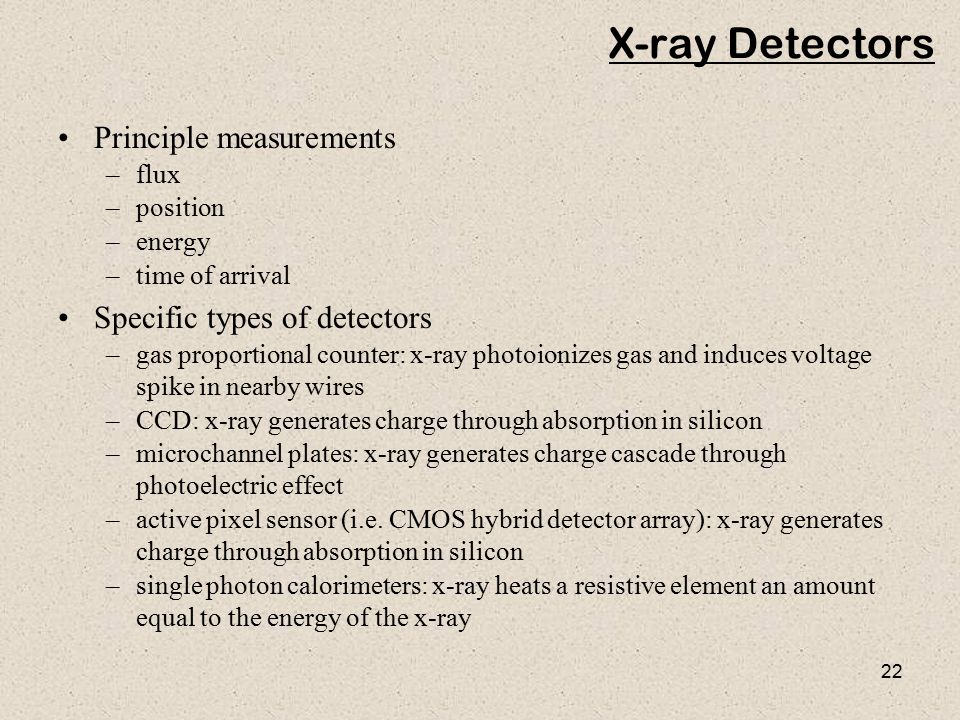 X-ray Detectors

• Principle measurements
– flux
– position
– energy
– time of arrival

• Specific types of detectors
– gas proportional counter: x-ray photoionizes gas and induces voltage spike in nearby wires
– CCD: x-ray generates charge through absorption in silicon
– microchannel plates: x-ray generates charge cascade through photoelectric effect
– active pixel sensor (i.e. CMOS hybrid detector array): x-ray generates charge through absorption in silicon
– single photon calorimeters: x-ray heats a resistive element an amount equal to the energy of the x-ray

22